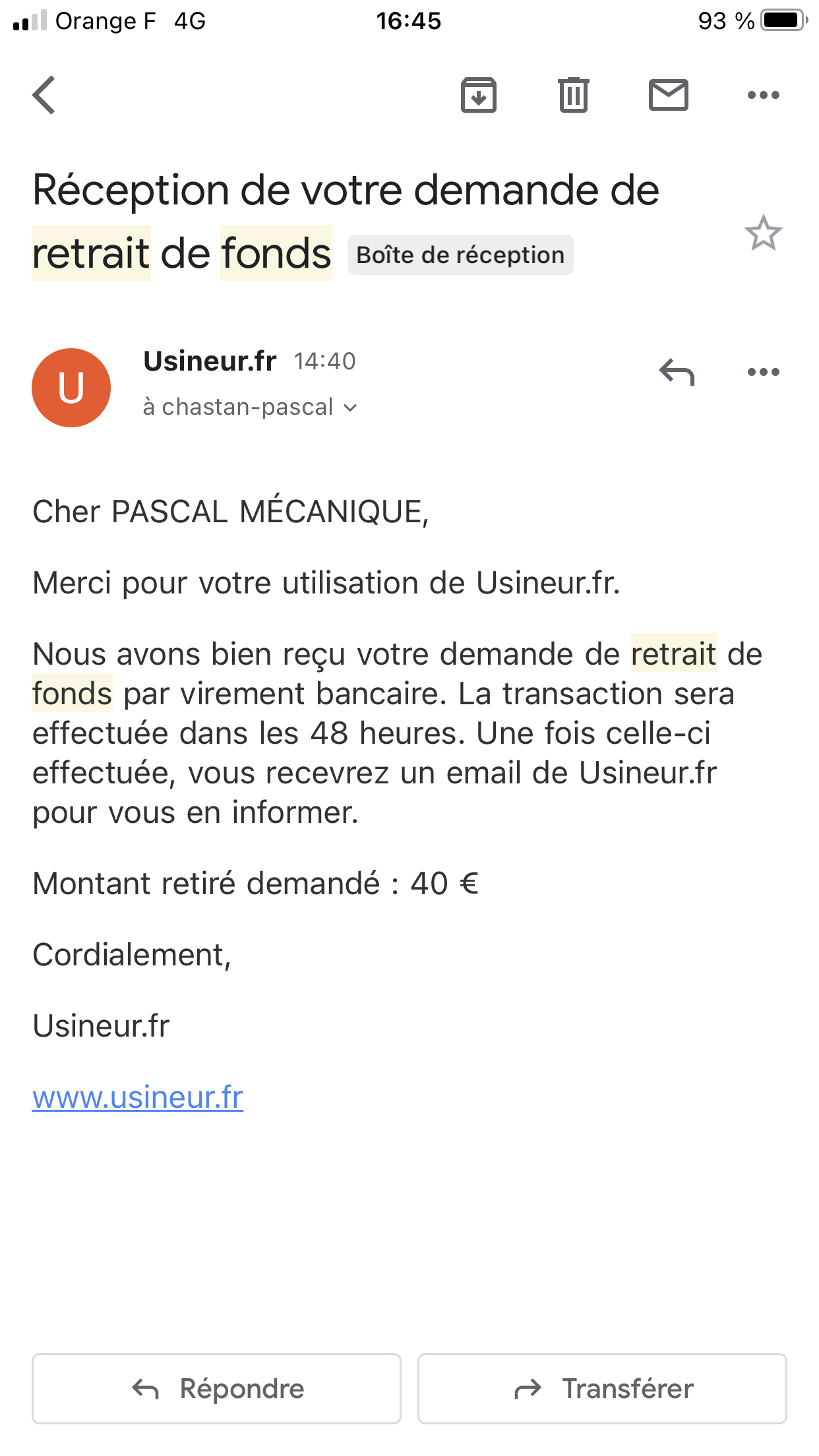 Orange F 4G 16:45 93 %

Réception de votre demande de retrait de fonds Boîte de réception

U

Usineur.fr 14:40
à chastan-pascal

Cher PASCAL MÉCANIQUE,

Merci pour votre utilisation de Usineur.fr.

Nous avons bien reçu votre demande de retrait de fonds par virement bancaire. La transaction sera effectuée dans les 48 heures. Une fois celle-ci effectuée, vous recevrez un email de Usineur.fr pour vous en informer.

Montant retiré demandé : 40 €

Cordialement,

Usineur.fr

www.usineur.fr

Répondre

Transférer